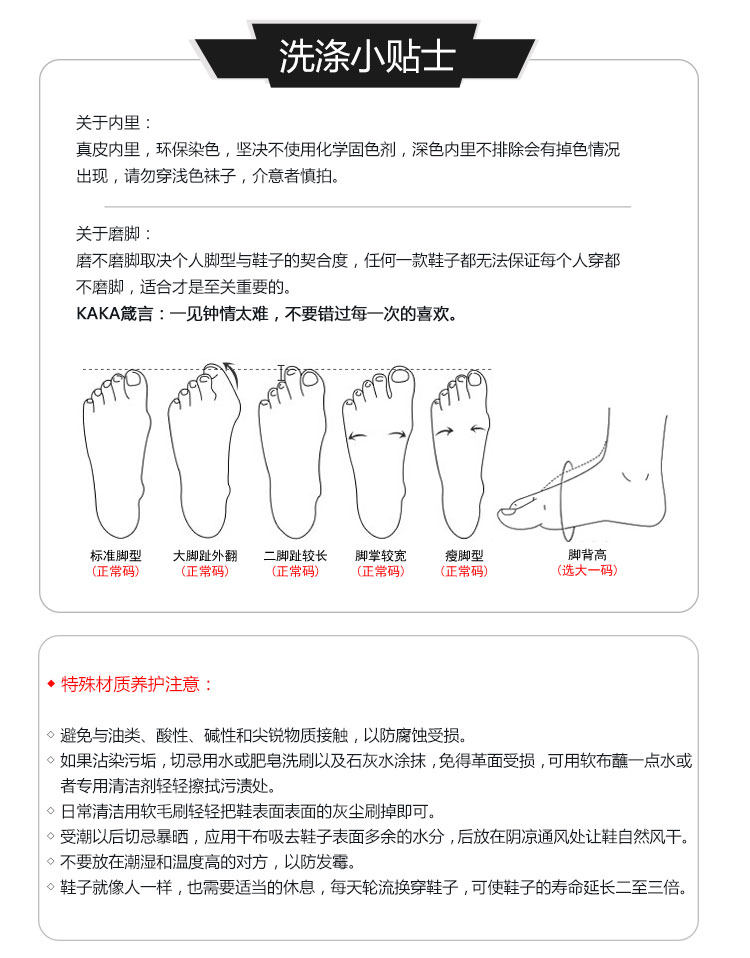 洗涤小贴士

关于内里：
真皮内里，环保染色，坚决不使用化学固色剂，深色内里不排除会有掉色情况出现，请勿穿浅色袜子，介意者慎拍。

关于磨脚：
磨不磨脚取决个人脚型与鞋子的契合度，任何一款鞋子都无法保证每个人穿都不磨脚，适合才是至关重要的。
KAKA箴言：一见钟情太难，不要错过每一次的喜欢。

标准脚型
（正常码）
大脚趾外翻
（正常码）
二脚趾较长
（正常码）
脚掌较宽
（正常码）
瘦脚型
（正常码）
脚背高
（选大一码）

◆ 特殊材质养护注意：

◇ 避免与油类、酸性、碱性和尖锐物质接触，以防腐蚀受损。
◇ 如果沾染污垢，切忌用水或肥皂洗刷以及石灰水涂抹，免得革面受损，可用软布蘸一点水或者专用清洁剂轻轻擦拭污渍处。
◇ 日常清洁用软毛刷轻轻把鞋表面表面的灰尘刷掉即可。
◇ 受潮以后切忌暴晒，应用干布吸去鞋子表面多余的水分，后放在阴凉通风处让鞋自然风干。
◇ 不要放在潮湿和温度高的对方，以防发霉。
◇ 鞋子就像人一样，也需要适当的休息，每天轮流换穿鞋子，可使鞋子的寿命延长二至三倍。